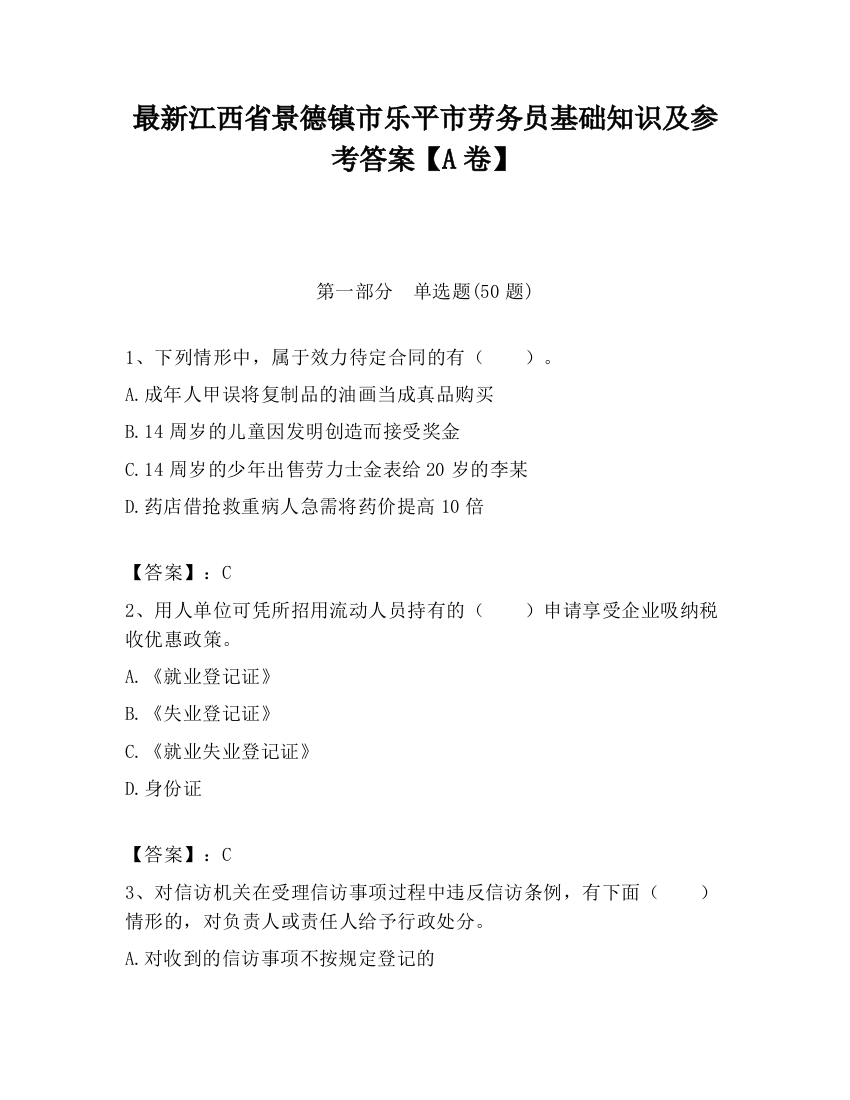 最新江西省景德镇市乐平市劳务员基础知识及参考答案【A卷】

第一部分　单选题(50题)

1、下列情形中，属于效力待定合同的有（　　）。

A.成年人甲误将复制品的油画当成真品购买

B.14周岁的儿童因发明创造而接受奖金

C.14周岁的少年出售劳力士金表给20岁的李某

D.药店借抢救重病人急需将药价提高10倍

【答案】：C

2、用人单位可凭所招用流动人员持有的（　　）申请享受企业吸纳税收优惠政策。

A.《就业登记证》

B.《失业登记证》

C.《就业失业登记证》

D.身份证

【答案】：C

3、对信访机关在受理信访事项过程中违反信访条例，有下面（　　）情形的，对负责人或责任人给予行政处分。

A.对收到的信访事项不按规定登记的